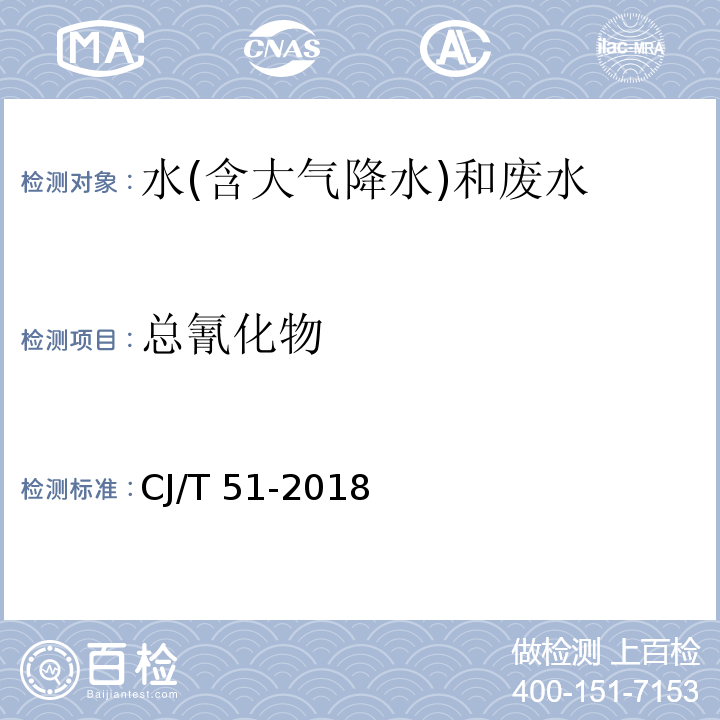 MA CNAS AL ilac-MRA

检测对象：水(含大气降水)和废水

检测项目：总氰化物

检测标准：CJ/T 51-2018

百检
Baijiantest.com

做检测 上百检
400-151-7153